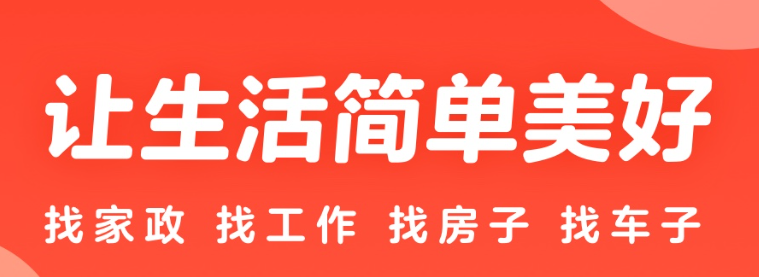 让生活简单美好

找家政 找工作 找房子 找车子